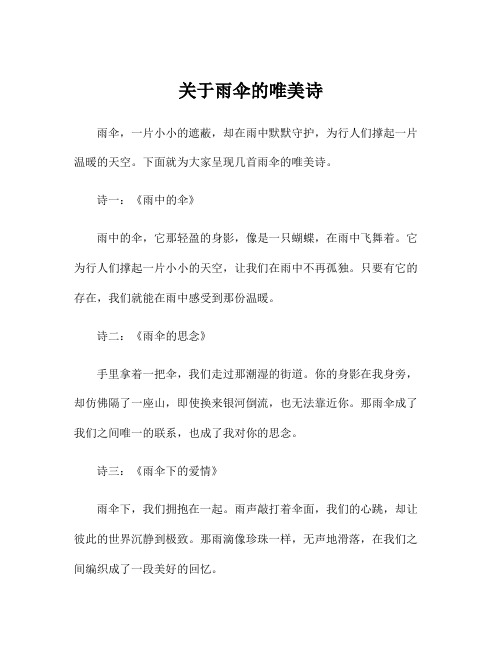 关于雨伞的唯美诗

雨伞，一片小小的遮蔽，却在雨中默默守护，为行人们撑起一片温暖的天空。下面就为大家呈现几首雨伞的唯美诗。

诗一：《雨中的伞》

雨中的伞，它那轻盈的身影，像是一只蝴蝶，在雨中飞舞着。它为行人们撑起一片小小的天空，让我们在雨中不再孤独。只要有它的存在，我们就能在雨中感受到那份温暖。

诗二：《雨伞的思念》

手里拿着一把伞，我们走过那潮湿的街道。你的身影在我身旁，却仿佛隔了一座山，即使换来银河倒流，也无法靠近你。那雨伞成了我们之间唯一的联系，也成了我对你的思念。

诗三：《雨伞下的爱情》

雨伞下，我们拥抱在一起。雨声敲打着伞面，我们的心跳，却让彼此的世界沉静到极致。那雨滴像珍珠一样，无声地滑落，在我们之间编织成了一段美好的回忆。